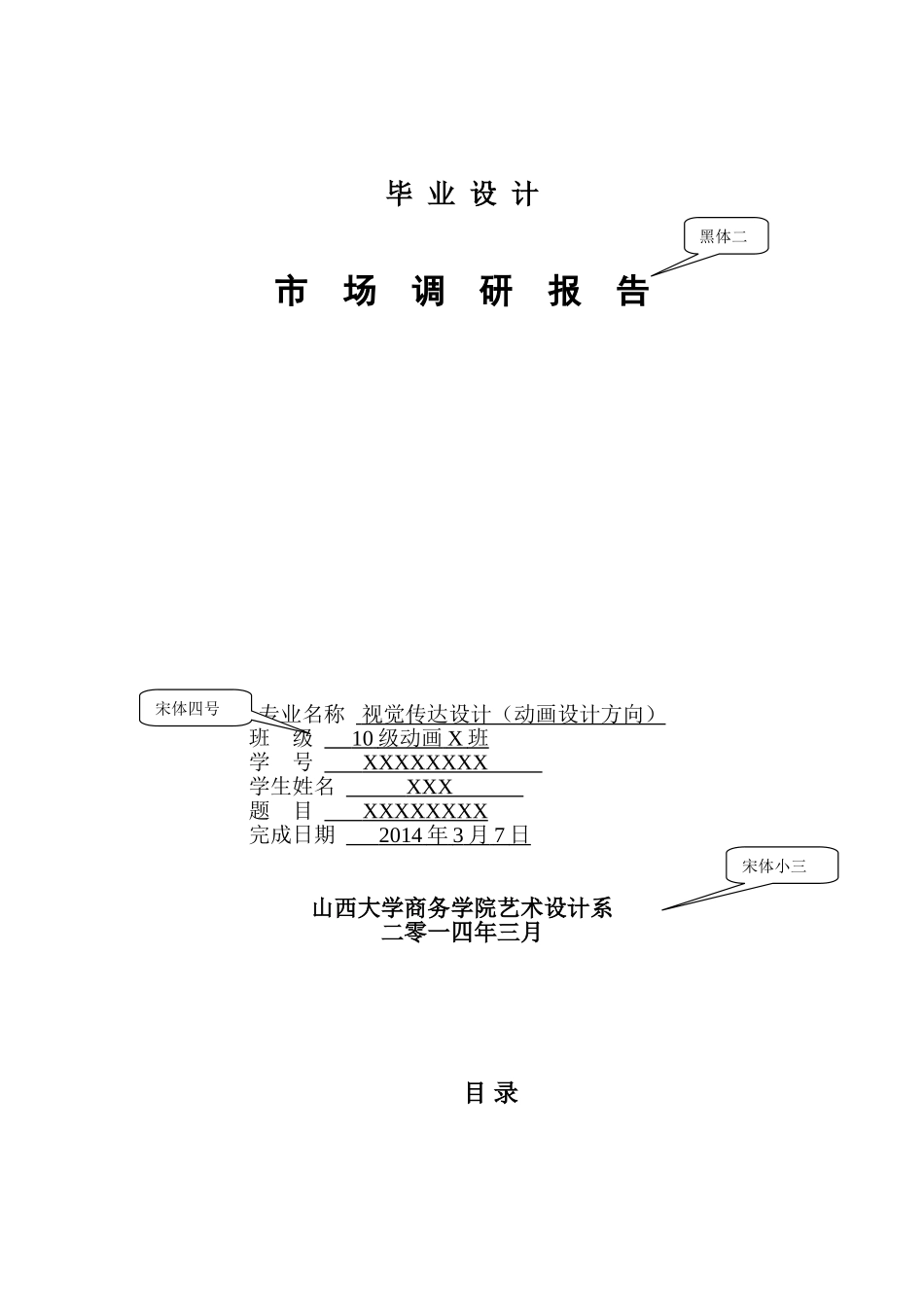 毕 业 设 计

黑体二

市 场 调 研 报 告

宋体四号

专业名称 视觉传达设计（动画设计方向）
班 级 10 级动画 X 班
学 号 XXXXXXXX
学生姓名 XXX
题 目 XXXXXXXX
完成日期 2014 年 3 月 7 日

宋体小三

山西大学商务学院艺术设计系
二零一四年三月

目 录